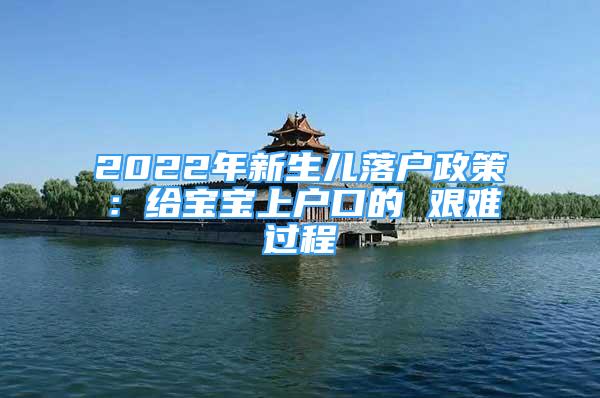 2022年新生儿落户政策：给宝宝上户口的 艰难过程